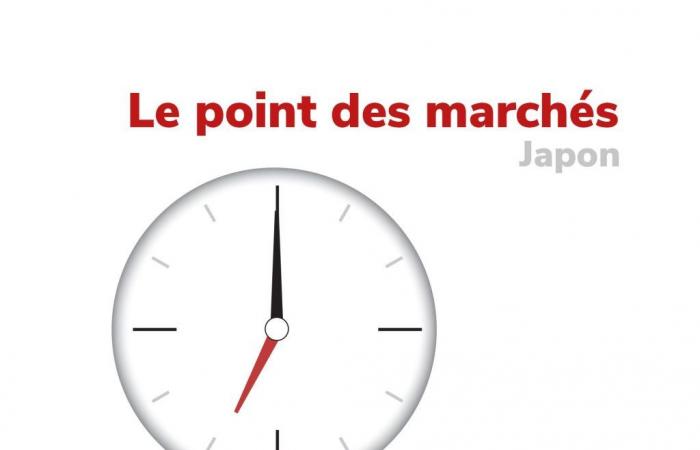 Le point des marchés
Japon